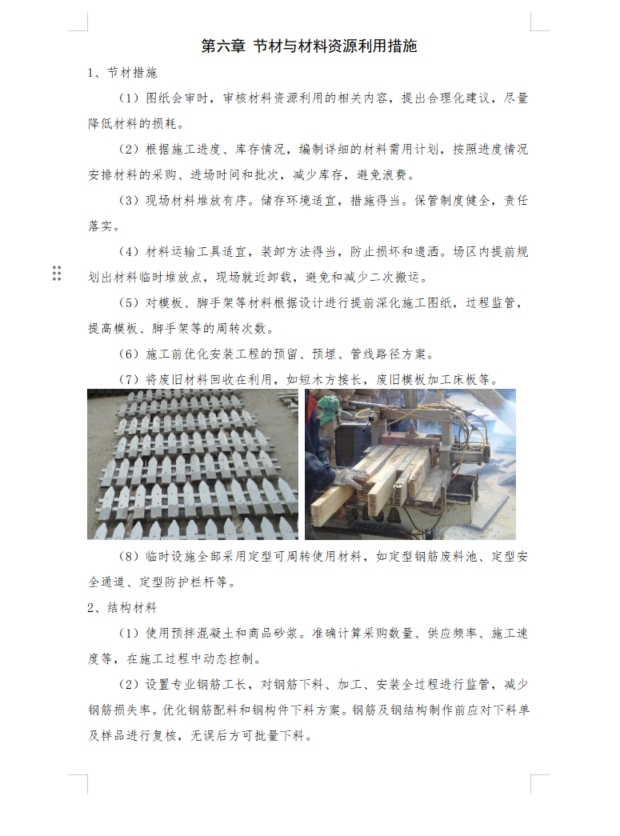 第六章 节材与材料资源利用措施

1、节材措施

（1）图纸会审时，审核材料资源利用的相关内容，提出合理化建议，尽量降低材料的损耗。

（2）根据施工进度、库存情况，编制详细的材料需用计划，按照进度情况安排材料的采购、进场时间和批次，减少库存，避免浪费。

（3）现场材料堆放有序。储存环境适宜，措施得当。保管制度健全，责任落实。

（4）材料运输工具适宜，装卸方法得当，防止损坏和遗洒。场区内提前规划出材料临时堆放点，现场就近卸载，避免和减少二次搬运。

（5）对模板、脚手架等材料根据设计进行提前深化施工图纸，过程监管，提高模板、脚手架等的周转次数。

（6）施工前优化安装工程的预留、预埋、管线路径方案。

（7）将废旧材料回收在利用，如短木方接长，废旧模板加工床板等。

（8）临时设施全部采用定型可周转使用材料，如定型钢筋废料池、定型安全通道、定型防护栏杆等。

2、结构材料

（1）使用预拌混凝土和商品砂浆。准确计算采购数量、供应频率、施工速度等，在施工过程中动态控制。

（2）设置专业钢筋工长，对钢筋下料、加工、安装全过程进行监管，减少钢筋损失率。优化钢筋配料和钢构件下料方案。钢筋及钢结构制作前应对下料单及样品进行复核，无误后方可批量下料。